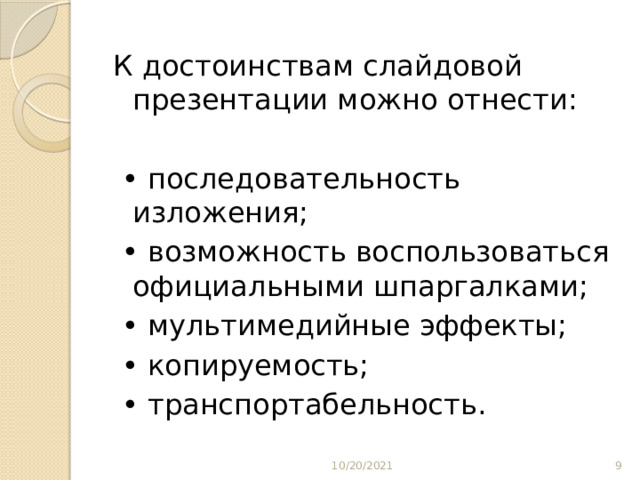 К достоинствам слайдовой презентации можно отнести:

• последовательность изложения;
• возможность воспользоваться официальными шпаргалками;
• мультимедийные эффекты;
• копируемость;
• транспортабельность.

10/20/2021

9